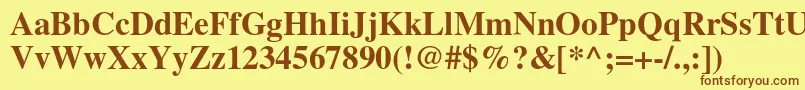 AaBbCcDdEeFfGgHhIiJjKkLlMmNnOoPpQqRrSsTtUu
VvWwXxYyZz1234567890(!@#$%?&[*^;=+-/.,:])

fontsforyou.com